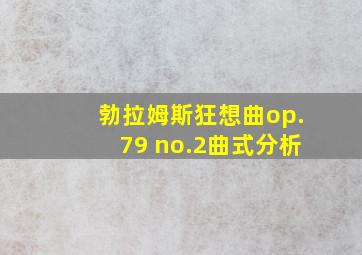 勃拉姆斯狂想曲op.79 no.2曲式分析